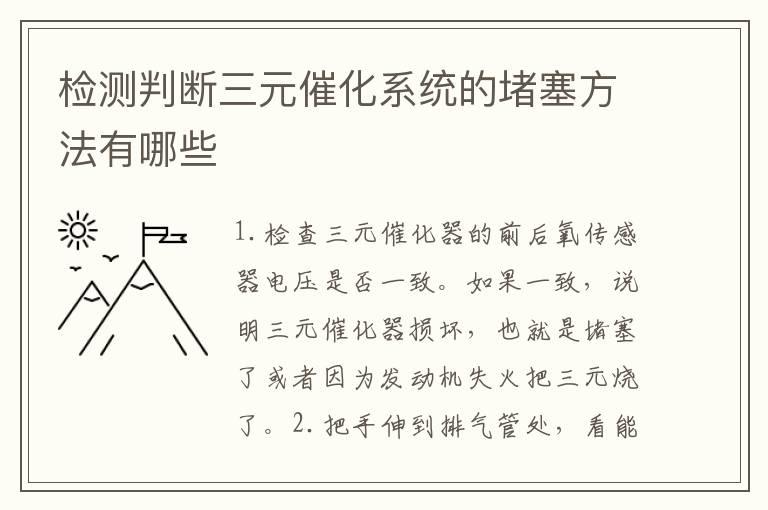 检测判断三元催化系统的堵塞方法有哪些

1. 检查三元催化器的前后氧传感器电压是否一致。如果一致，说明三元催化器损坏，也就是堵塞了或者因为发动机失火把三元烧了。2. 把手伸到排气管处，看能